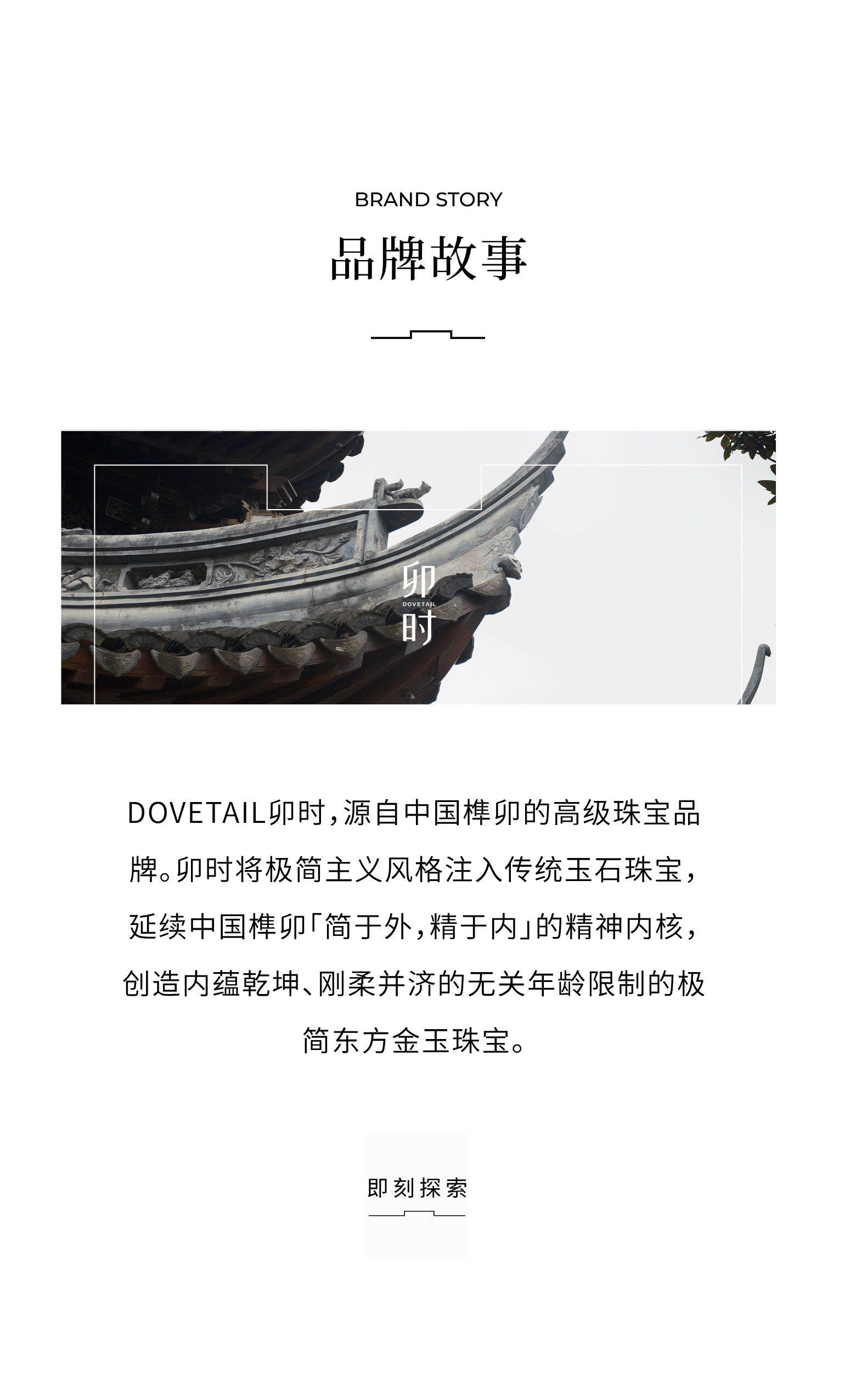 BRAND STORY

品牌故事

卯
DOVETAIL
时

DOVETAIL卯时，源自中国榫卯的高级珠宝品牌。卯时将极简主义风格注入传统玉石珠宝，延续中国榫卯「简于外，精于内」的精神内核，创造内蕴乾坤、刚柔并济的无关年龄限制的极简东方金玉珠宝。

即刻探索